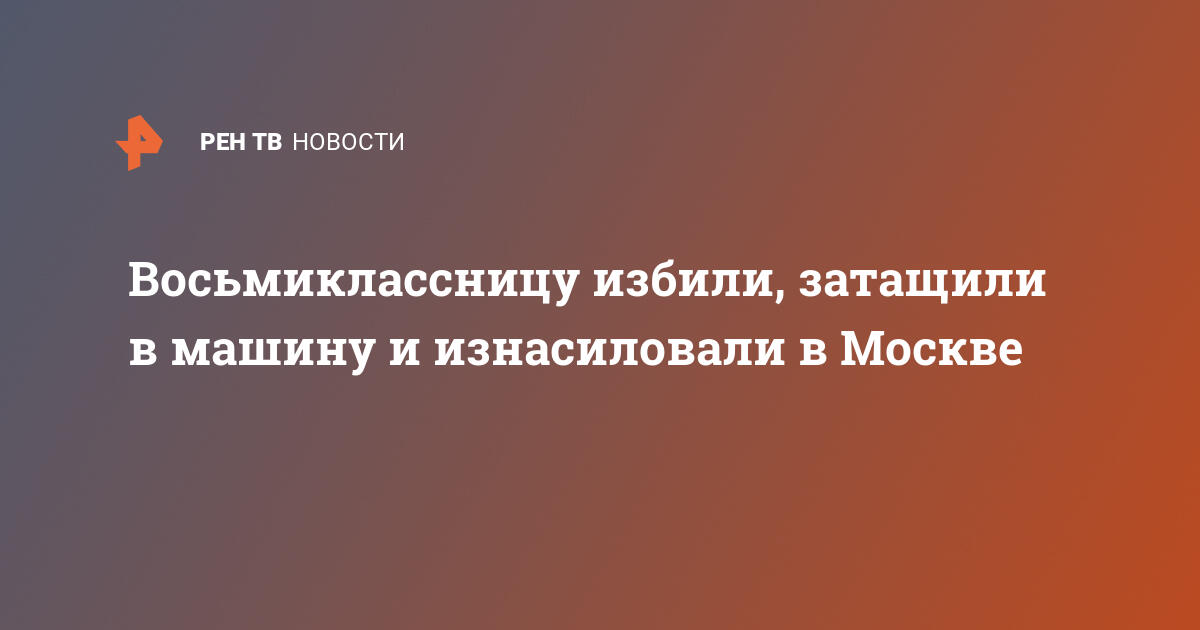 РЕН ТВ НОВОСТИ

Восьмиклассницу избили, затащили в машину и изнасиловали в Москве